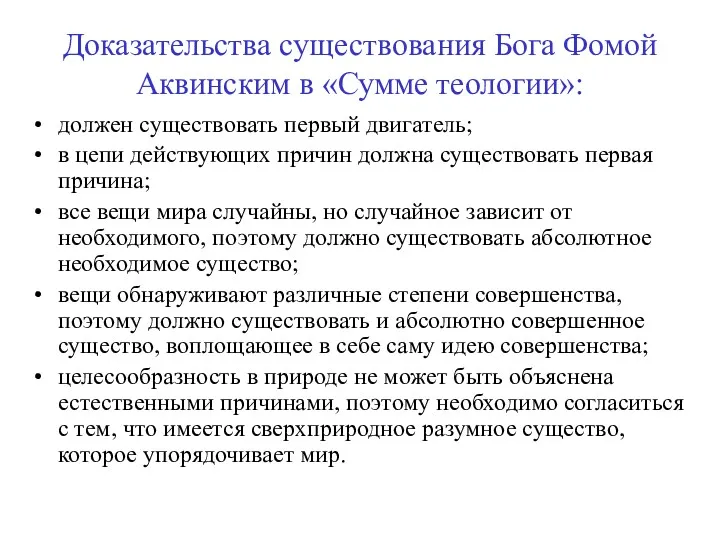 Доказательства существования Бога Фомой Аквинским в «Сумме теологии»:

• должен существовать первый двигатель;
• в цепи действующих причин должна существовать первая причина;
• все вещи мира случайны, но случайное зависит от необходимого, поэтому должно существовать абсолютное необходимое существо;
• вещи обнаруживают различные степени совершенства, поэтому должно существовать и абсолютно совершенное существо, воплощающее в себе саму идею совершенства;
• целесообразность в природе не может быть объяснена естественными причинами, поэтому необходимо согласиться с тем, что имеется сверхприродное разумное существо, которое упорядочивает мир.